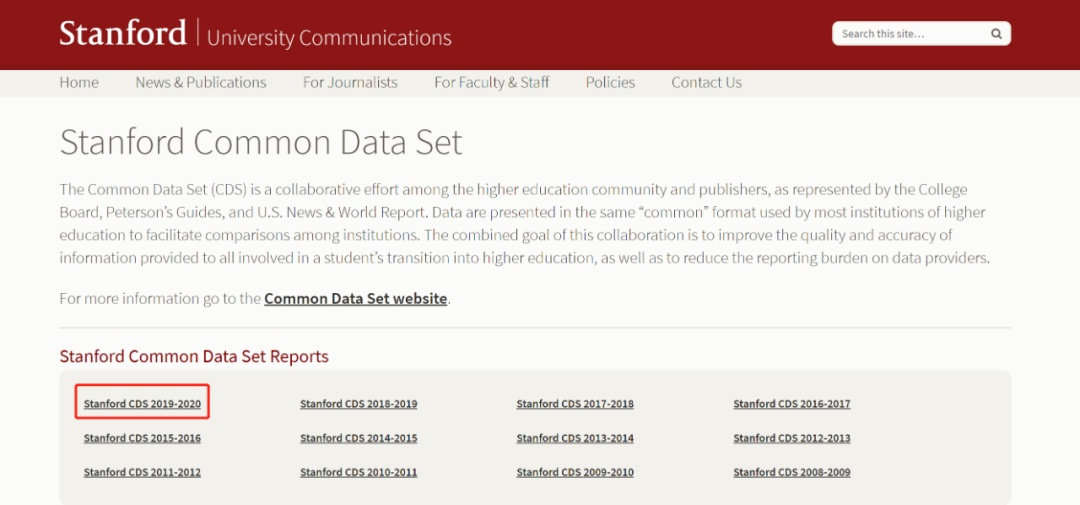 Stanford | University Communications

Search this site...

Home News & Publications For Journalists For Faculty & Staff Policies Contact Us

Stanford Common Data Set

The Common Data Set (CDS) is a collaborative effort among the higher education community and publishers, as represented by the College Board, Peterson's Guides, and U.S. News & World Report. Data are presented in the same "common" format used by most institutions of higher education to facilitate comparisons among institutions. The combined goal of this collaboration is to improve the quality and accuracy of information provided to all involved in a student's transition into higher education, as well as to reduce the reporting burden on data providers.

For more information go to the Common Data Set website.

Stanford Common Data Set Reports

Stanford CDS 2019-2020
Stanford CDS 2018-2019
Stanford CDS 2017-2018
Stanford CDS 2016-2017
Stanford CDS 2015-2016
Stanford CDS 2014-2015
Stanford CDS 2013-2014
Stanford CDS 2012-2013
Stanford CDS 2011-2012
Stanford CDS 2010-2011
Stanford CDS 2009-2010
Stanford CDS 2008-2009